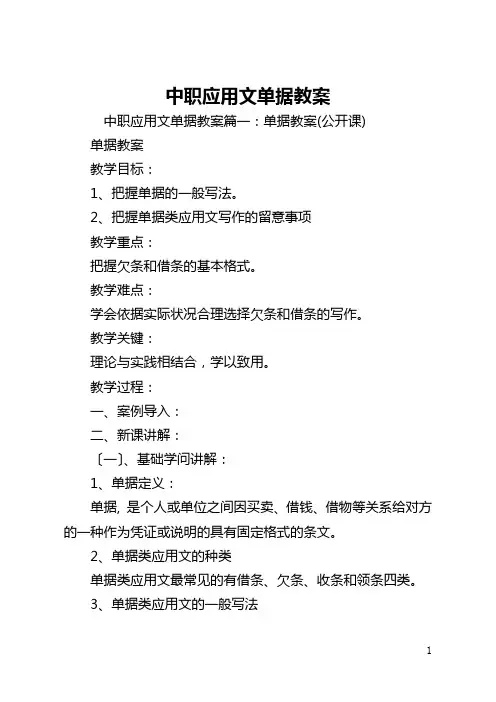 中职应用文单据教案

中职应用文单据教案篇一：单据教案(公开课)

单据教案

教学目标：

1、把握单据的一般写法。

2、把握单据类应用文写作的留意事项

教学重点：

把握欠条和借条的基本格式。

教学难点：

学会依据实际状况合理选择欠条和借条的写作。

教学关键：

理论与实践相结合，学以致用。

教学过程：

一、案例导入：

二、新课讲解：

〔一〕、基础学问讲解：

1、单据定义：

单据, 是个人或单位之间因买卖、借钱、借物等关系给对方的一种作为凭证或说明的具有固定格式的条文。

2、单据类应用文的种类

单据类应用文最常见的有借条、欠条、收条和领条四类。

3、单据类应用文的一般写法

1